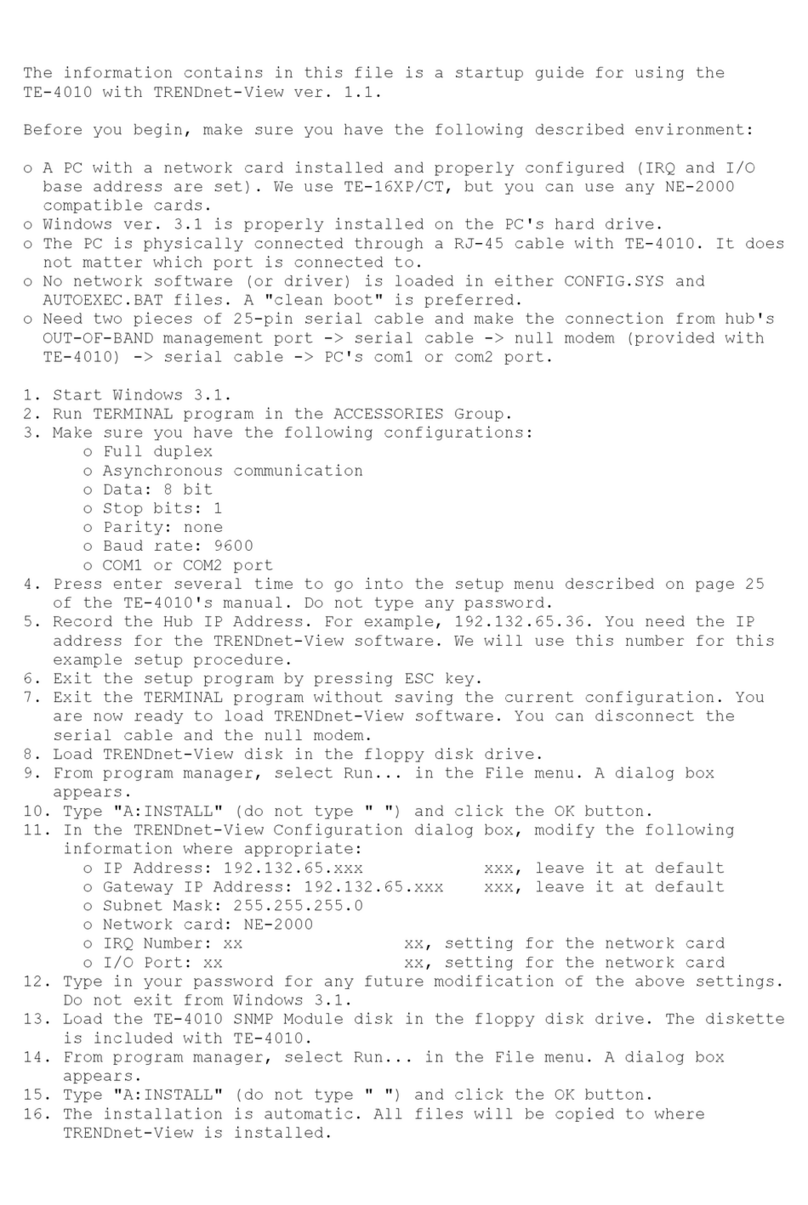 The information contains in this file is a startup guide for using the TE-4010 with TRENDnet-View ver. 1.1.

Before you begin, make sure you have the following described environment:

o A PC with a network card installed and properly configured (IRQ and I/O base address are set). We use TE-16XP/CT, but you can use any NE-2000 compatible cards.
o Windows ver. 3.1 is properly installed on the PC's hard drive.
o The PC is physically connected through a RJ-45 cable with TE-4010. It does not matter which port is connected to.
o No network software (or driver) is loaded in either CONFIG.SYS and AUTOEXEC.BAT files. A "clean boot" is preferred.
o Need two pieces of 25-pin serial cable and make the connection from hub's OUT-OF-BAND management port -> serial cable -> null modem (provided with TE-4010) -> serial cable -> PC's com1 or com2 port.

1. Start Windows 3.1.
2. Run TERMINAL program in the ACCESSORIES Group.
3. Make sure you have the following configurations:
o Full duplex
o Asynchronous communication
o Data: 8 bit
o Stop bits: 1
o Parity: none
o Baud rate: 9600
o COM1 or COM2 port
4. Press enter several time to go into the setup menu described on page 25 of the TE-4010's manual. Do not type any password.
5. Record the Hub IP Address. For example, 192.132.65.36. You need the IP address for the TRENDnet-View software. We will use this number for this example setup procedure.
6. Exit the setup program by pressing ESC key.
7. Exit the TERMINAL program without saving the current configuration. You are now ready to load TRENDnet-View software. You can disconnect the serial cable and the null modem.
8. Load TRENDnet-View disk in the floppy disk drive.
9. From program manager, select Run... in the File menu. A dialog box appears.
10. Type "A:INSTALL" (do not type " ") and click the OK button.
11. In the TRENDnet-View Configuration dialog box, modify the following information where appropriate:
o IP Address: 192.132.65.xxx xxx, leave it at default
o Gateway IP Address: 192.132.65.xxx xxx, leave it at default
o Subnet Mask: 255.255.255.0
o Network card: NE-2000
o IRQ Number: xx xx, setting for the network card
o I/O Port: xx xx, setting for the network card
12. Type in your password for any future modification of the above settings. Do not exit from Windows 3.1.
13. Load the TE-4010 SNMP Module disk in the floppy disk drive. The diskette is included with TE-4010.
14. From program manager, select Run... in the File menu. A dialog box appears.
15. Type "A:INSTALL" (do not type " ") and click the OK button.
16. The installation is automatic. All files will be copied to where TRENDnet-View is installed.